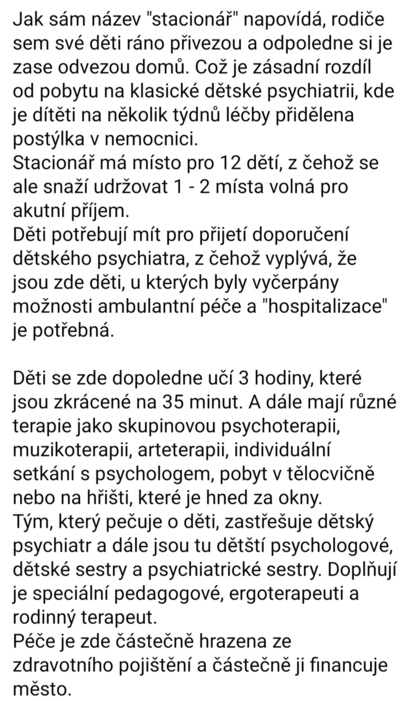 Jak sám název "stacionář" napovídá, rodiče sem své děti ráno přivezou a odpoledne si je zase odvezou domů. Což je zásadní rozdíl od pobytu na klasické dětské psychiatrii, kde je dítěti na několik týdnů léčby přidělena postýlka v nemocnici.
Stacionář má místo pro 12 dětí, z čehož se ale snaží udržovat 1 - 2 místa volná pro akutní příjem.
Děti potřebují mít pro přijetí doporučení dětského psychiatra, z čehož vyplývá, že jsou zde děti, u kterých byly vyčerpány možnosti ambulantní péče a "hospitalizace" je potřebná.

Děti se zde dopoledne učí 3 hodiny, které jsou zkrácené na 35 minut. A dále mají různé terapie jako skupinovou psychoterapii, muzikoterapii, arteterapii, individuální setkání s psychologem, pobyt v tělocvičně nebo na hřišti, které je hned za okny.
Tým, který pečuje o děti, zastřešuje dětský psychiatr a dále jsou tu dětští psychologové, dětské sestry a psychiatrické sestry. Doplňují je speciální pedagogové, ergoterapeuti a rodinný terapeut.
Péče je zde částečně hrazena ze zdravotního pojištění a částečně ji financuje město.